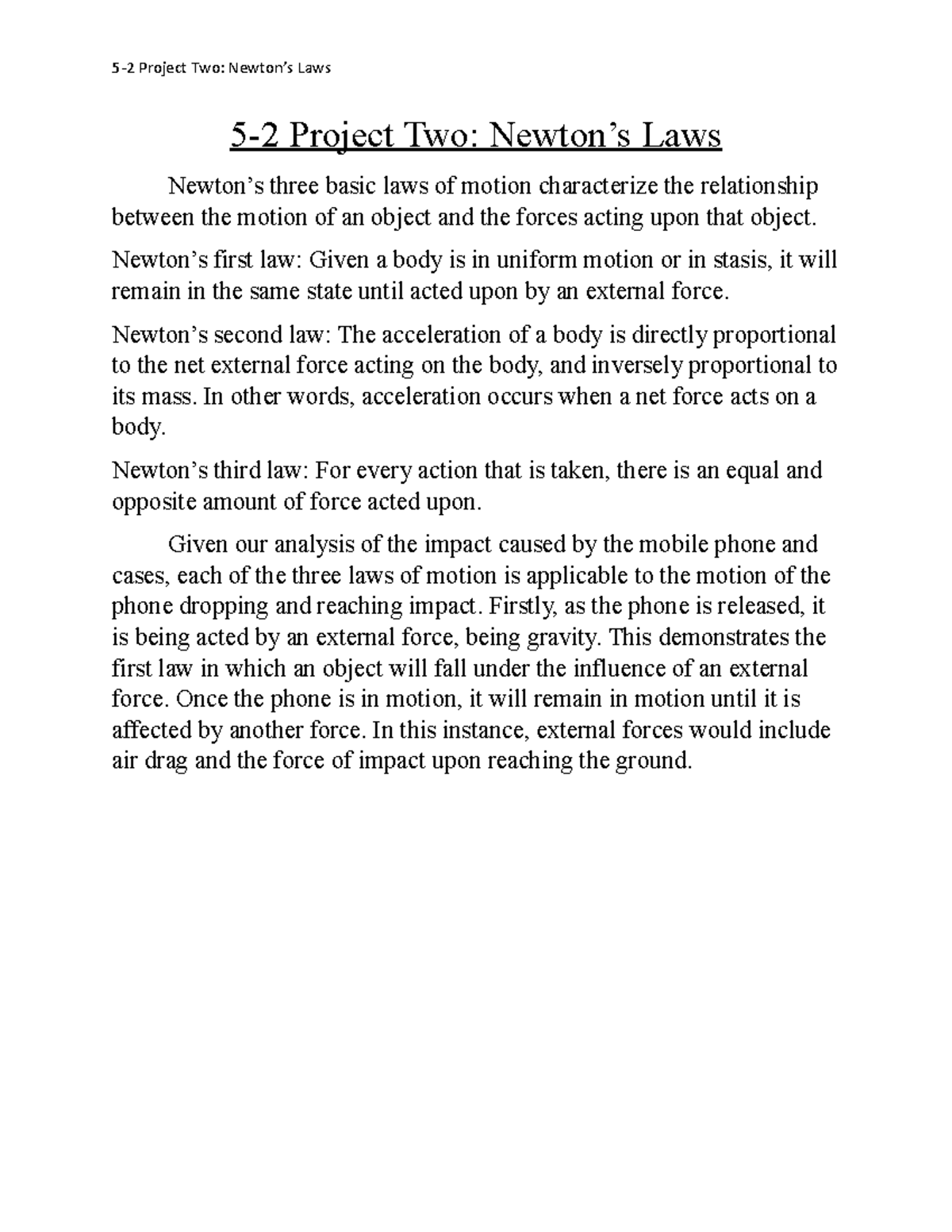 5-2 Project Two: Newton's Laws

5-2 Project Two: Newton's Laws

Newton's three basic laws of motion characterize the relationship between the motion of an object and the forces acting upon that object.

Newton's first law: Given a body is in uniform motion or in stasis, it will remain in the same state until acted upon by an external force.

Newton's second law: The acceleration of a body is directly proportional to the net external force acting on the body, and inversely proportional to its mass. In other words, acceleration occurs when a net force acts on a body.

Newton's third law: For every action that is taken, there is an equal and opposite amount of force acted upon.

Given our analysis of the impact caused by the mobile phone and cases, each of the three laws of motion is applicable to the motion of the phone dropping and reaching impact. Firstly, as the phone is released, it is being acted by an external force, being gravity. This demonstrates the first law in which an object will fall under the influence of an external force. Once the phone is in motion, it will remain in motion until it is affected by another force. In this instance, external forces would include air drag and the force of impact upon reaching the ground.